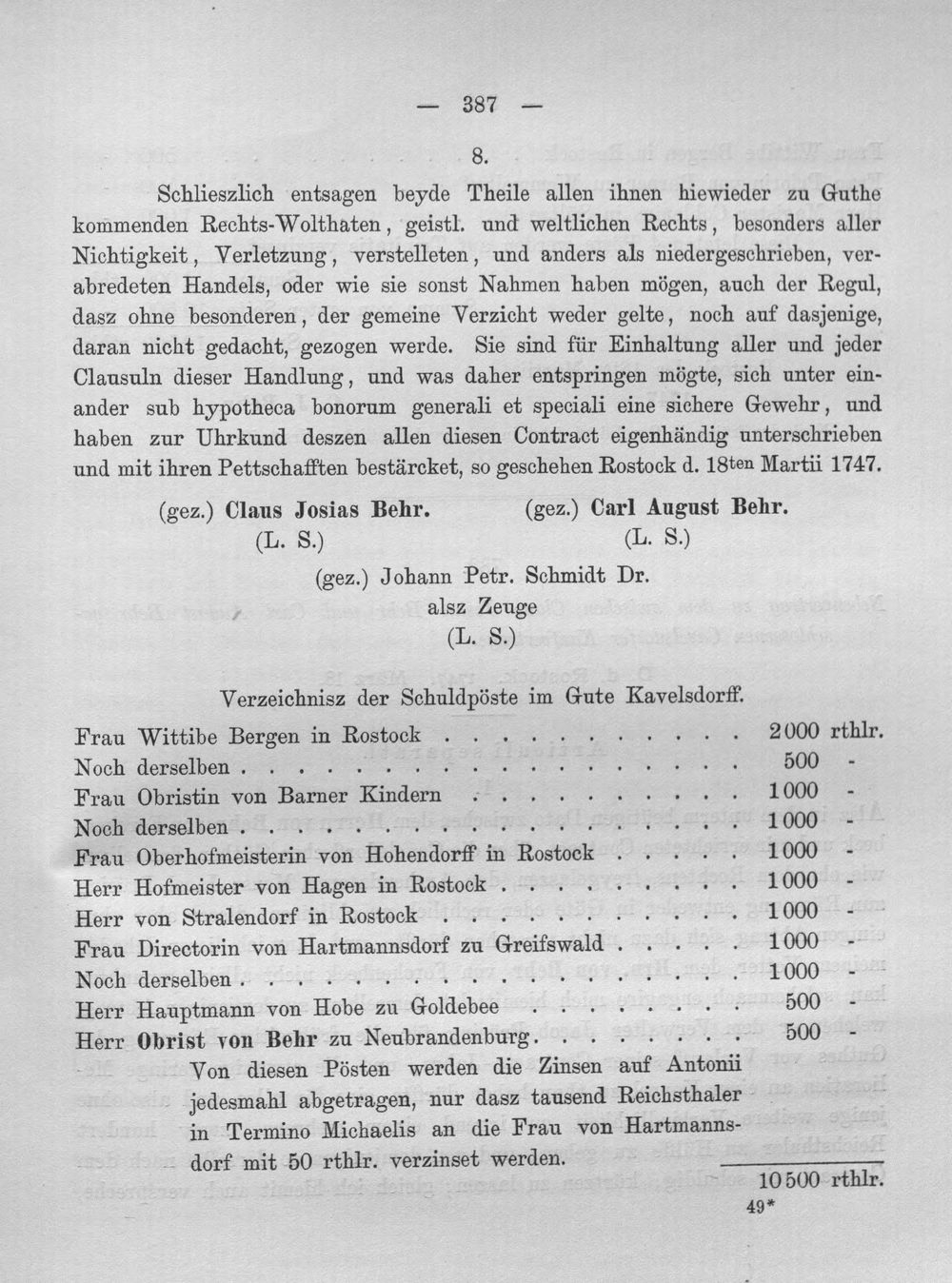 — 387 —

8.

Schlieszlich entsagen beyde Theile allen ihnen hiewieder zu Guthe kommenden Rechts-Wolthaten, geistl. und weltlichen Rechts, besonders aller Nichtigkeit, Verletzung, verstelleten, und anders als niedergeschrieben, verabredeten Handels, oder wie sie sonst Nahmen haben mögen, auch der Regul, dasz ohne besonderen, der gemeine Verzicht weder gelte, noch auf dasjenige, daran nicht gedacht, gezogen werde. Sie sind für Einhaltung aller und jeder Clausuln dieser Handlung, und was daher entspringen mögte, sich unter einander sub hypotheca bonorum generali et speciali eine sichere Gewehr, und haben zur Uhrkund deszen allen diesen Contract eigenhändig unterschrieben und mit ihren Pettschafften bestärcket, so geschehen Rostock d. 18ten Martii 1747.

(gez.) Claus Josias Behr.
(L. S.)

(gez.) Carl August Behr.
(L. S.)

(gez.) Johann Petr. Schmidt Dr.
alsz Zeuge
(L. S.)

Verzeichnisz der Schuldpöste im Gute Kavelsdorff.

Frau Wittibe Bergen in Rostock 2000 rthlr.
Noch derselben 500 -
Frau Obristin von Barner Kindern 1000 -
Noch derselben 1000 -
Frau Oberhofmeisterin von Hohendorff in Rostock 1000 -
Herr Hofmeister von Hagen in Rostock 1000 -
Herr von Stralendorf in Rostock 1000 -
Frau Directorin von Hartmannsdorf zu Greifswald 1000 -
Noch derselben 1000 -
Herr Hauptmann von Hobe zu Goldebee 500 -
Herr Obrist von Behr zu Neubrandenburg 500 -

Von diesen Pösten werden die Zinsen auf Antonii jedesmahl abgetragen, nur dasz tausend Reichsthaler in Termino Michaelis an die Frau von Hartmannsdorf mit 50 rthlr. verzinset werden.

10500 rthlr.

49*